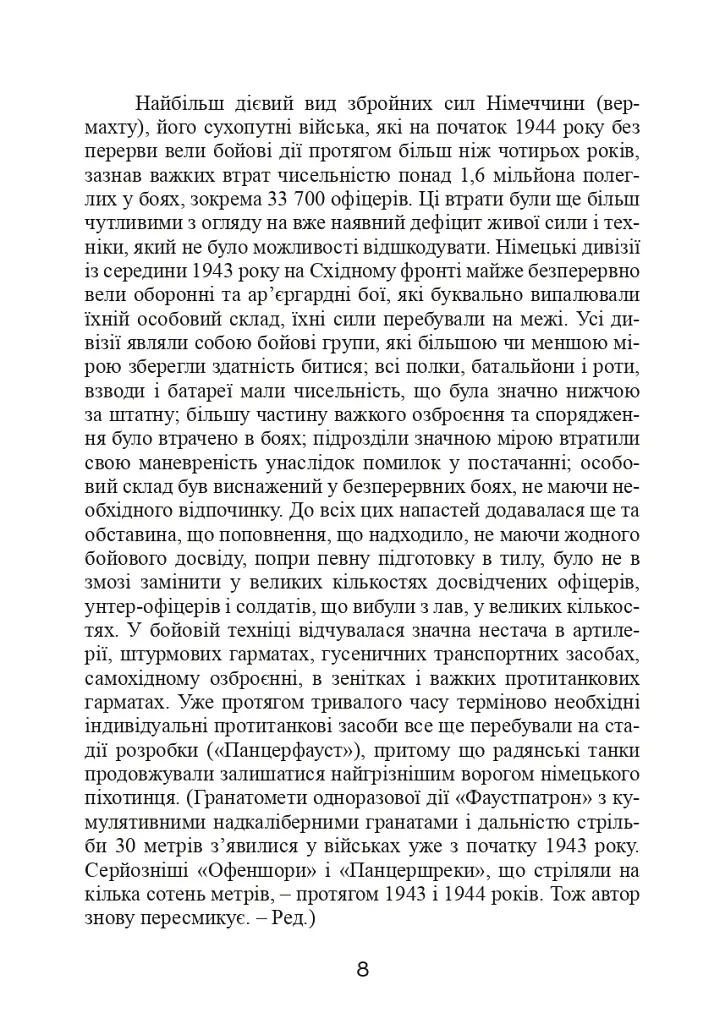 Найбільш дієвий вид збройних сил Німеччини (вермахту), його сухопутні війська, які на початок 1944 року без перерви вели бойові дії протягом більш ніж чотирьох років, зазнав важких втрат чисельністю понад 1,6 мільйона полеглих у боях, зокрема 33 700 офіцерів. Ці втрати були ще більш чутливими з огляду на вже наявний дефіцит живої сили і техніки, який не було можливості відшкодувати. Німецькі дивізії із середини 1943 року на Східному фронті майже безперервно вели оборонні та ар'єргардні бої, які буквально випалювали їхній особовий склад, їхні сили перебували на межі. Усі дивізії являли собою бойові групи, які більшою чи меншою мірою зберегли здатність битися; всі полки, батальйони і роти, взводи і батареї мали чисельність, що була значно нижчою за штатну; більшу частину важкого озброєння та спорядження було втрачено в боях; підрозділи значною мірою втратили свою маневреність унаслідок помилок у постачанні; особовий склад був виснажений у безперервних боях, не маючи необхідного відпочинку. До всіх цих напастей додавалася ще та обставина, що поповнення, що надходило, не маючи жодного бойового досвіду, попри певну підготовку в тилу, було не в змозі замінити у великих кількостях досвідчених офіцерів, унтер-офіцерів і солдатів, що вибули з лав, у великих кількостях. У бойовій техніці відчувалася значна нестача в артилерії, штурмових гарматах, гусеничних транспортних засобах, самохідному озброєнні, в зенітках і важких протитанкових гарматах. Уже протягом тривалого часу терміново необхідні індивідуальні протитанкові засоби все ще перебували на стадії розробки («Панцерфауст»), притому що радянські танки продовжували залишатися найгрізнішим ворогом німецького піхотинця. (Гранатомети одноразової дії «Фаустпатрон» з кумулятивними надкаліберними гранатами і дальністю стрільби 30 метрів з'явилися у військах уже з початку 1943 року. Серйозніші «Офеншори» і «Панцершреки», що стріляли на кілька сотень метрів, – протягом 1943 і 1944 років. Тож автор знову пересмикує. – Ред.)

8